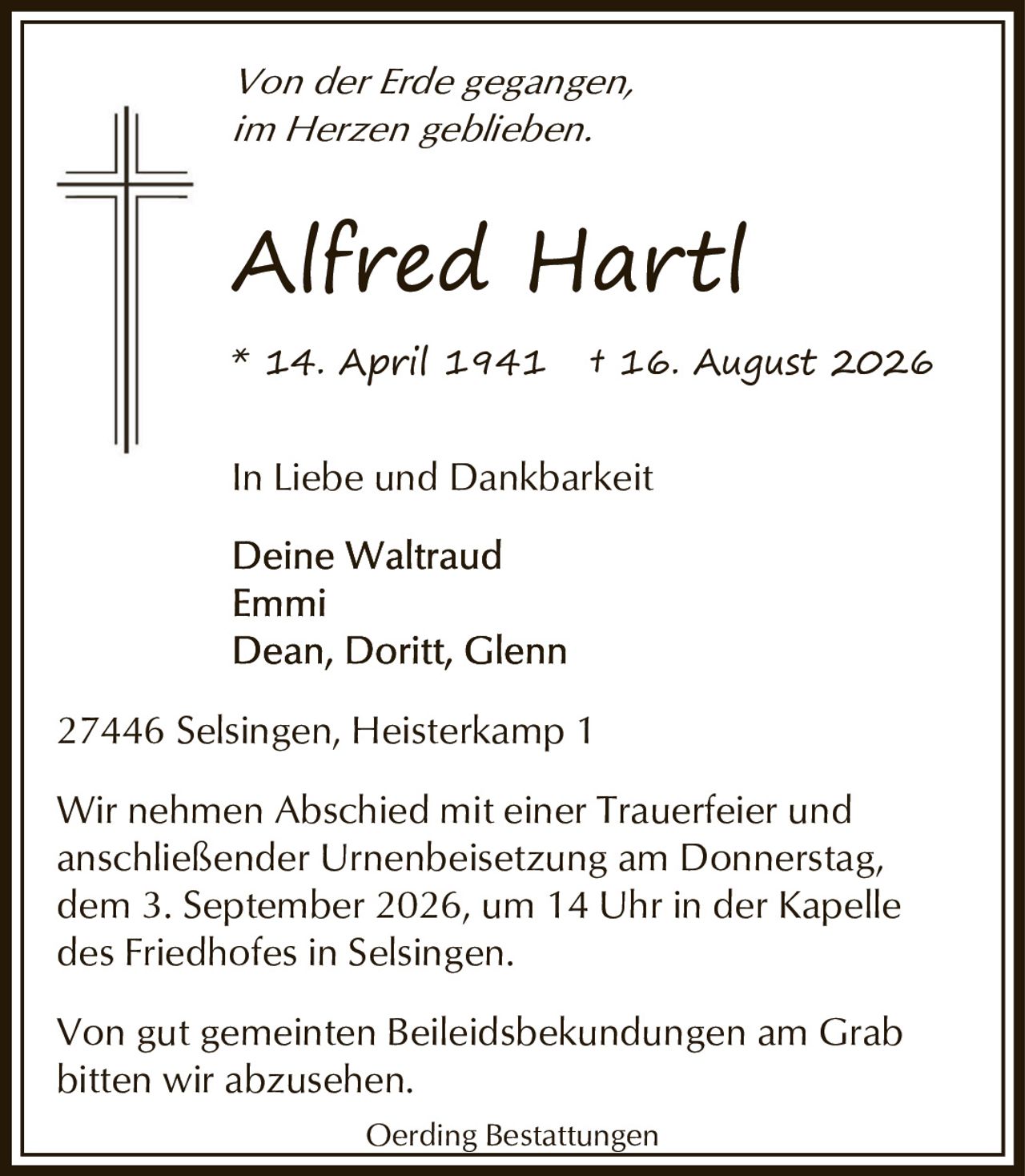 Von der Erde gegangen,
im Herzen geblieben.

Alfred Hartl

* 14. April 1941 † 16. August 2026

In Liebe und Dankbarkeit

Deine Waltraud
Emmi
Dean, Doritt, Glenn

27446 Selsingen, Heisterkamp 1

Wir nehmen Abschied mit einer Trauerfeier und anschließender Urnenbeisetzung am Donnerstag, dem 3. September 2026, um 14 Uhr in der Kapelle des Friedhofes in Selsingen.

Von gut gemeinten Beileidsbekundungen am Grab bitten wir abzusehen.

Oerding Bestattungen